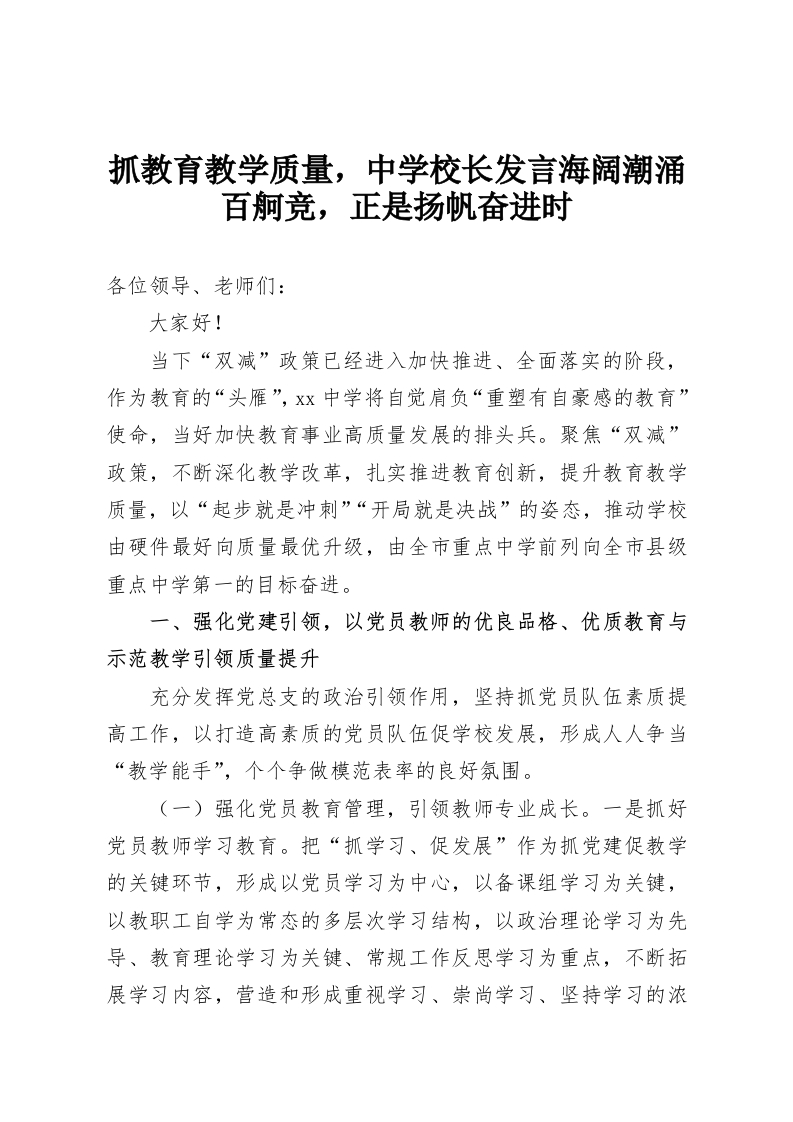 抓教育教学质量，中学校长发言海阔潮涌百舸竞，正是扬帆奋进时

各位领导、老师们：

大家好！

当下“双减”政策已经进入加快推进、全面落实的阶段，作为教育的“头雁”，xx 中学将自觉肩负“重塑有自豪感的教育”使命，当好加快教育事业高质量发展的排头兵。聚焦“双减”政策，不断深化教学改革，扎实推进教育创新，提升教育教学质量，以“起步就是冲刺”“开局就是决战”的姿态，推动学校由硬件最好向质量最优升级，由全市重点中学前列向全市县级重点中学第一的目标奋进。

一、强化党建引领，以党员教师的优良品格、优质教育与示范教学引领质量提升

充分发挥党总支的政治引领作用，坚持抓党员队伍素质提高工作，以打造高素质的党员队伍促学校发展，形成人人争当“教学能手”，个个争做模范表率的良好氛围。

（一）强化党员教育管理，引领教师专业成长。一是抓好党员教师学习教育。把“抓学习、促发展”作为抓党建促教学的关键环节，形成以党员学习为中心，以备课组学习为关键，以教职工自学为常态的多层次学习结构，以政治理论学习为先导、教育理论学习为关键、常规工作反思学习为重点，不断拓展学习内容，营造和形成重视学习、崇尚学习、坚持学习的浓